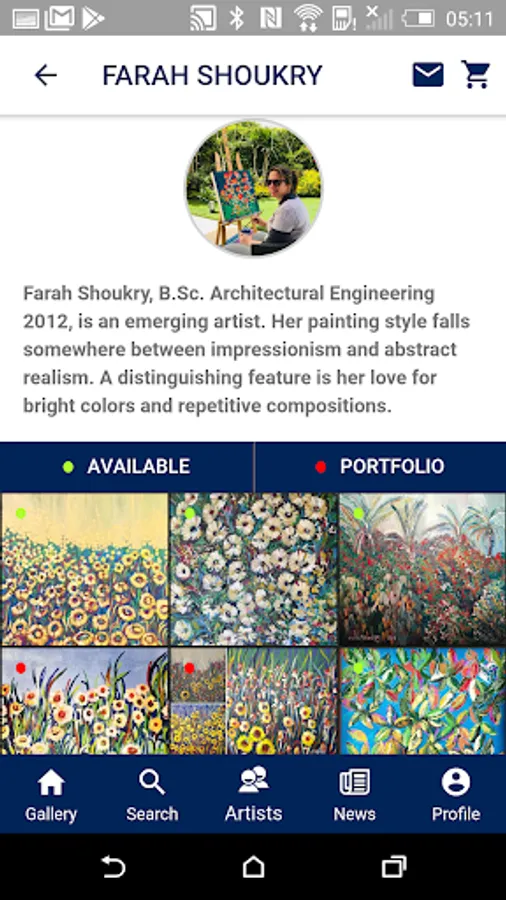 05:11

FARAH SHOUKRY

Farah Shoukry, B.Sc. Architectural Engineering 2012, is an emerging artist. Her painting style falls somewhere between impressionism and abstract realism. A distinguishing feature is her love for bright colors and repetitive compositions.

AVAILABLE

PORTFOLIO

Gallery

Search

Artists

News

Profile